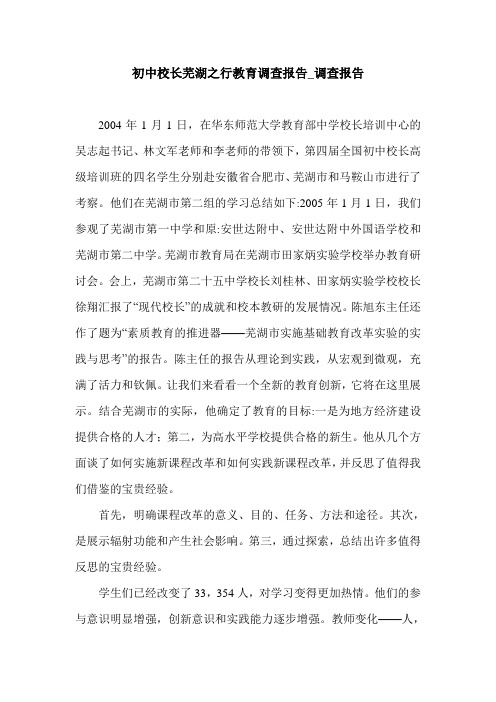 初中校长芜湖之行教育调查报告_调查报告

2004 年 1 月 1 日，在华东师范大学教育部中学校长培训中心的吴志起书记、林文军老师和李老师的带领下，第四届全国初中校长高级培训班的四名学生分别赴安徽省合肥市、芜湖市和马鞍山市进行了考察。他们在芜湖市第二组的学习总结如下:2005 年 1 月 1 日，我们参观了芜湖市第一中学和原:安世达附中、安世达附中外国语学校和芜湖市第二中学。芜湖市教育局在芜湖市田家炳实验学校举办教育研讨会。会上，芜湖市第二十五中学校长刘桂林、田家炳实验学校校长徐翔汇报了“现代校长”的成就和校本教研的发展情况。陈旭东主任还作了题为“素质教育的推进器——芜湖市实施基础教育改革实验的实践与思考”的报告。陈主任的报告从理论到实践，从宏观到微观，充满了活力和钦佩。让我们来看看一个全新的教育创新，它将在这里展示。结合芜湖市的实际，他确定了教育的目标:一是为地方经济建设提供合格的人才；第二，为高水平学校提供合格的新生。他从几个方面谈了如何实施新课程改革和如何实践新课程改革，并反思了值得我们借鉴的宝贵经验。

首先，明确课程改革的意义、目的、任务、方法和途径。其次，是展示辐射功能和产生社会影响。第三，通过探索，总结出许多值得反思的宝贵经验。

学生们已经改变了 33，354 人，对学习变得更加热情。他们的参与意识明显增强，创新意识和实践能力逐步增强。教师变化——人，